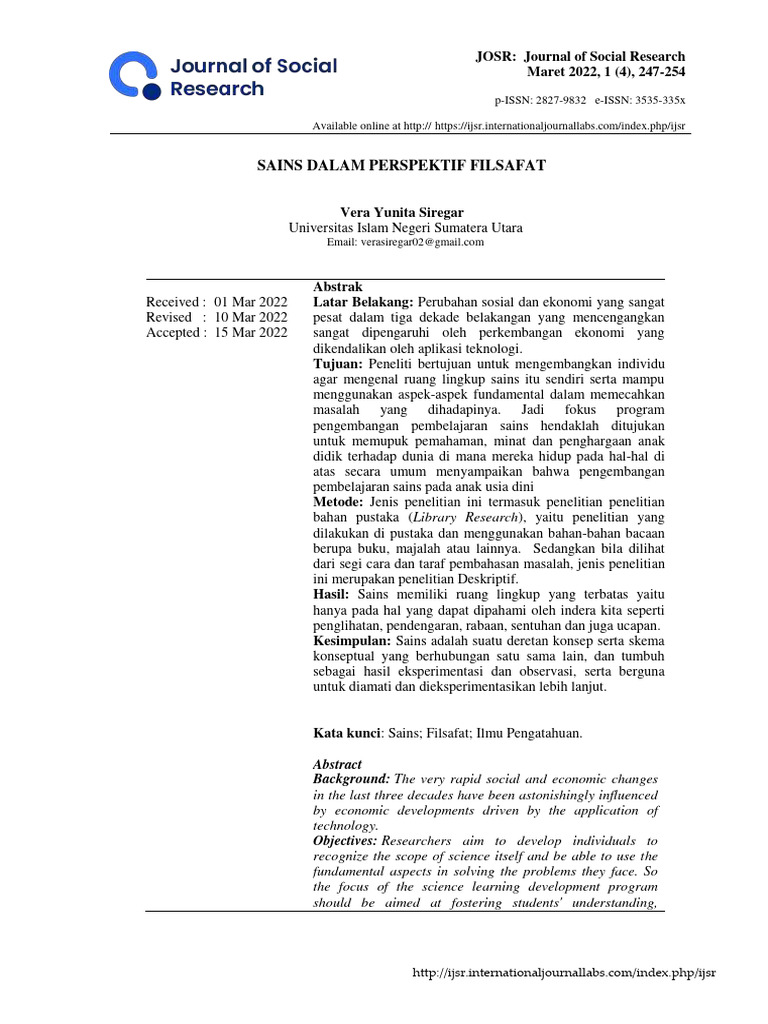 Journal of Social Research

JOSR: Journal of Social Research
Maret 2022, 1 (4), 247-254

p-ISSN: 2827-9832 e-ISSN: 3535-335x

Available online at http:// https://ijsr.internationaljournallabs.com/index.php/ijsr

SAINS DALAM PERSPEKTIF FILSAFAT

Vera Yunita Siregar
Universitas Islam Negeri Sumatera Utara
Email: verasiregar02@gmail.com

Received : 01 Mar 2022
Revised : 10 Mar 2022
Accepted : 15 Mar 2022

Abstrak
Latar Belakang: Perubahan sosial dan ekonomi yang sangat pesat dalam tiga dekade belakangan yang mencengangkan sangat dipengaruhi oleh perkembangan ekonomi yang dikendalikan oleh aplikasi teknologi.
Tujuan: Peneliti bertujuan untuk mengembangkan individu agar mengenal ruang lingkup sains itu sendiri serta mampu menggunakan aspek-aspek fundamental dalam memecahkan masalah yang dihadapinya. Jadi fokus program pengembangan pembelajaran sains hendaklah ditujukan untuk memupuk pemahaman, minat dan penghargaan anak didik terhadap dunia di mana mereka hidup pada hal-hal di atas secara umum menyampaikan bahwa pengembangan pembelajaran sains pada anak usia dini
Metode: Jenis penelitian ini termasuk penelitian penelitian bahan pustaka (Library Research), yaitu penelitian yang dilakukan di pustaka dan menggunakan bahan-bahan bacaan berupa buku, majalah atau lainnya. Sedangkan bila dilihat dari segi cara dan taraf pembahasan masalah, jenis penelitian ini merupakan penelitian Deskriptif.
Hasil: Sains memiliki ruang lingkup yang terbatas yaitu hanya pada hal yang dapat dipahami oleh indera kita seperti penglihatan, pendengaran, rabaan, sentuhan dan juga ucapan.
Kesimpulan: Sains adalah suatu deretan konsep serta skema konseptual yang berhubungan satu sama lain, dan tumbuh sebagai hasil eksperimentasi dan observasi, serta berguna untuk diamati dan dieksperimentasikan lebih lanjut.

Kata kunci: Sains; Filsafat; Ilmu Pengatahuan.

Abstract
Background: The very rapid social and economic changes in the last three decades have been astonishingly influenced by economic developments driven by the application of technology.
Objectives: Researchers aim to develop individuals to recognize the scope of science itself and be able to use the fundamental aspects in solving the problems they face. So the focus of the science learning development program should be aimed at fostering students' understanding,

http://ijsr.internationaljournallabs.com/index.php/ijsr